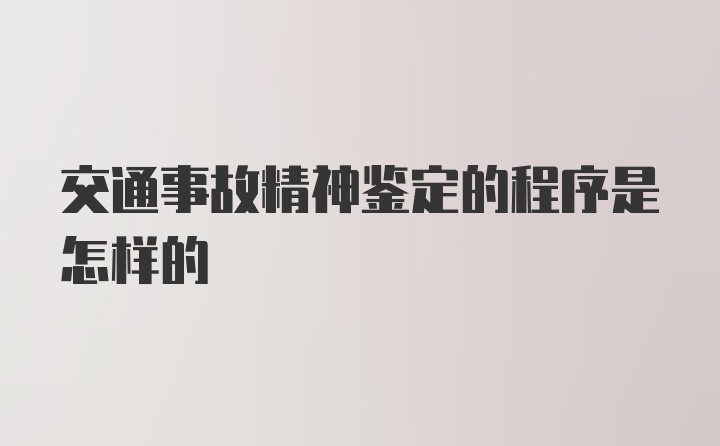 交通事故精神鉴定的程序是怎样的